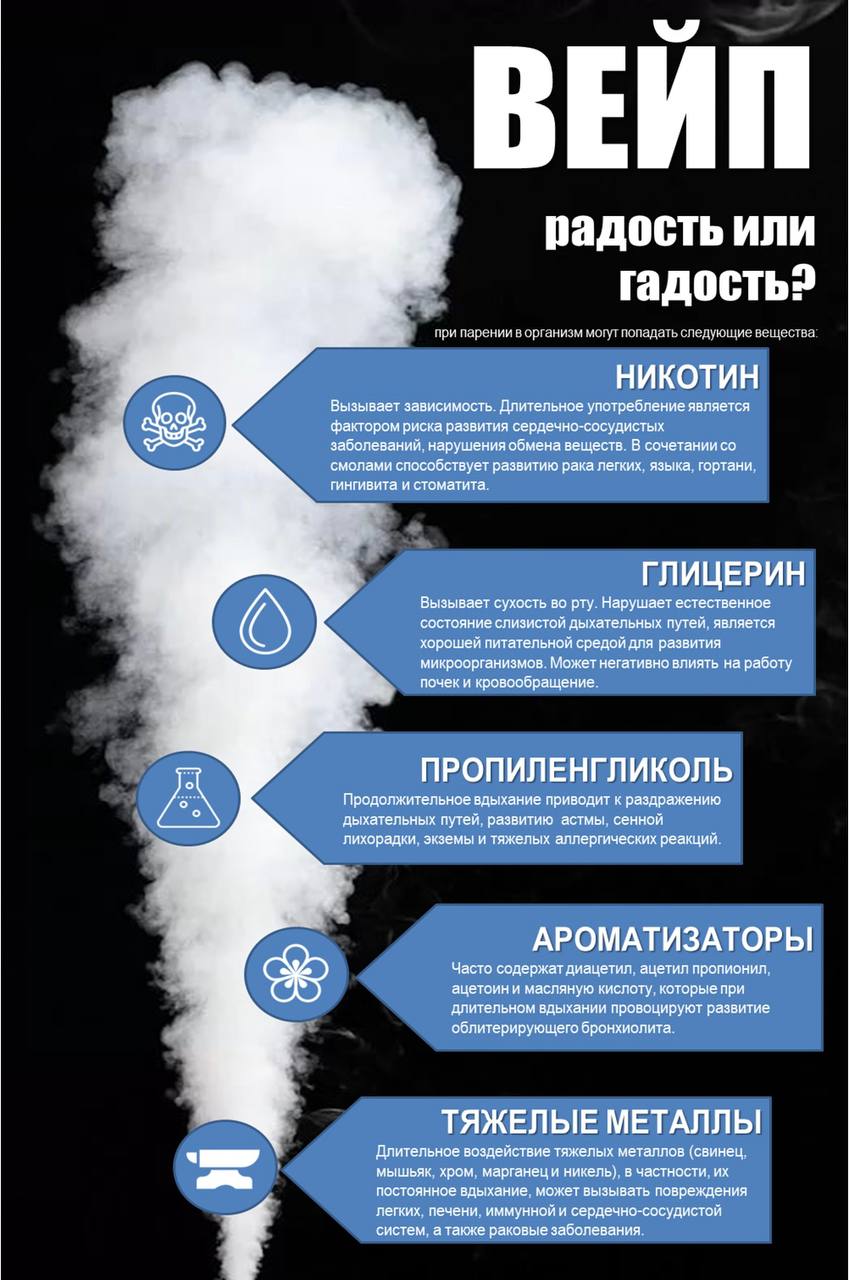 ВЕЙП

радость или гадость?

при парении в организм могут попадать следующие вещества:

НИКОТИН

Вызывает зависимость. Длительное употребление является фактором риска развития сердечно-сосудистых заболеваний, нарушения обмена веществ. В сочетании со смолами способствует развитию рака легких, языка, гортани, гингивита и стоматита.

ГЛИЦЕРИН

Вызывает сухость во рту. Нарушает естественное состояние слизистой дыхательных путей, является хорошей питательной средой для развития микроорганизмов. Может негативно влиять на работу почек и кровообращение.

ПРОПИЛЕНГЛИКОЛЬ

Продолжительное вдыхание приводит к раздражению дыхательных путей, развитию астмы, сенной лихорадки, экземы и тяжелых аллергических реакций.

АРОМАТИЗАТОРЫ

Часто содержат диацетил, ацетил пропионил, ацетоин и масляную кислоту, которые при длительном вдыхании провоцируют развитие облитерирующего бронхиолита.

ТЯЖЕЛЫЕ МЕТАЛЛЫ

Длительное воздействие тяжелых металлов (свинец, мышьяк, хром, марганец и никель), в частности, их постоянное вдыхание, может вызывать повреждения легких, печени, иммунной и сердечно-сосудистой систем, а также раковые заболевания.